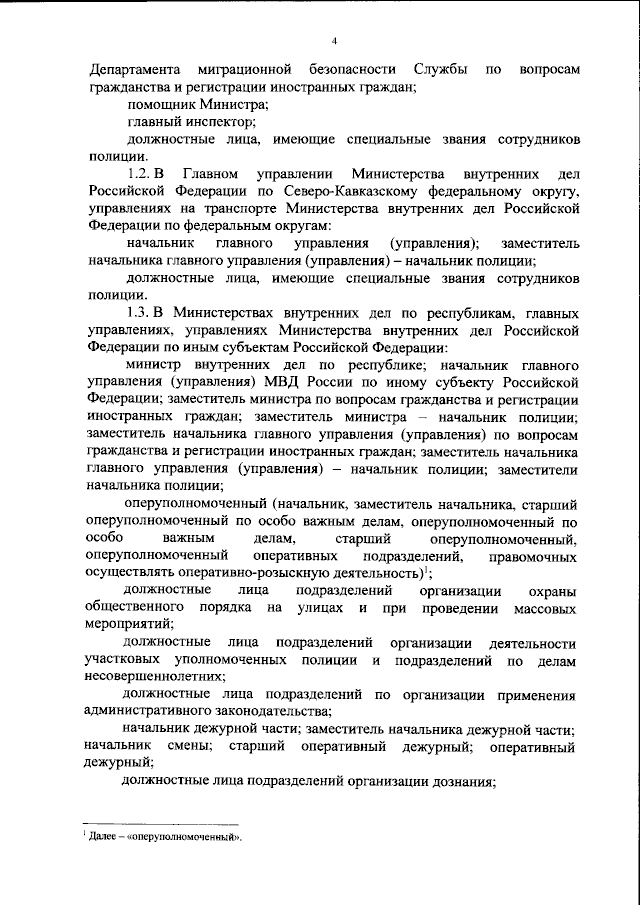 4

Департамента миграционной безопасности Службы по вопросам гражданства и регистрации иностранных граждан;

помощник Министра;

главный инспектор;

должностные лица, имеющие специальные звания сотрудников полиции.

1.2. В Главном управлении Министерства внутренних дел Российской Федерации по Северо-Кавказскому федеральному округу, управлениях на транспорте Министерства внутренних дел Российской Федерации по федеральным округам:

начальник главного управления (управления); заместитель начальника главного управления (управления) – начальник полиции;

должностные лица, имеющие специальные звания сотрудников полиции.

1.3. В Министерствах внутренних дел по республикам, главных управлениях, управлениях Министерства внутренних дел Российской Федерации по иным субъектам Российской Федерации:

министр внутренних дел по республике; начальник главного управления (управления) МВД России по иному субъекту Российской Федерации; заместитель министра по вопросам гражданства и регистрации иностранных граждан; заместитель министра – начальник полиции; заместитель начальника главного управления (управления) по вопросам гражданства и регистрации иностранных граждан; заместитель начальника главного управления (управления) – начальник полиции; заместители начальника полиции;

оперуполномоченный (начальник, заместитель начальника, старший оперуполномоченный по особо важным делам, оперуполномоченный по особо важным делам, старший оперуполномоченный, оперуполномоченный оперативных подразделений, правомочных осуществлять оперативно-розыскную деятельность)$^1$;

должностные лица подразделений организации охраны общественного порядка на улицах и при проведении массовых мероприятий;

должностные лица подразделений организации деятельности участковых уполномоченных полиции и подразделений по делам несовершеннолетних;

должностные лица подразделений по организации применения административного законодательства;

начальник дежурной части; заместитель начальника дежурной части; начальник смены; старший оперативный дежурный; оперативный дежурный;

должностные лица подразделений организации дознания;

$^1$ Далее – «оперуполномоченный».